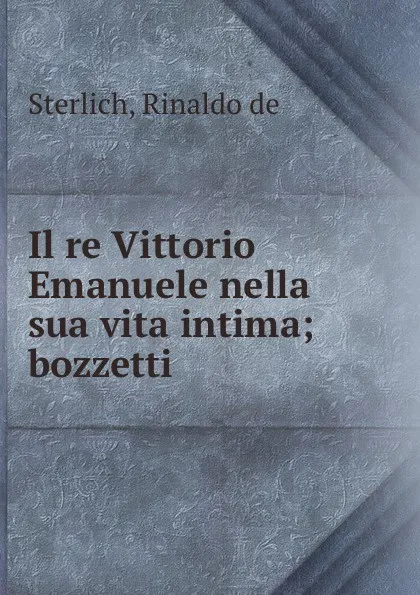 Sterlich, Rinaldo de

Il re Vittorio Emanuele nella sua vita intima; bozzetti